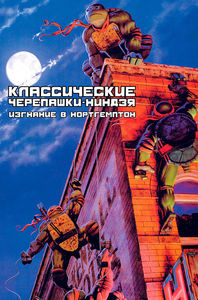 КЛАССИЧЕСКИЕ
ЧЕРЕПАШКИ-НИНДЗЯ
ИЗГНАНИЕ В НОРТГЕМПТОН